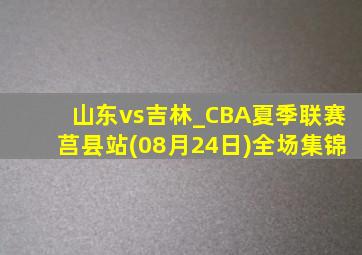 山东vs吉林_CBA夏季联赛莒县站(08月24日)全场集锦